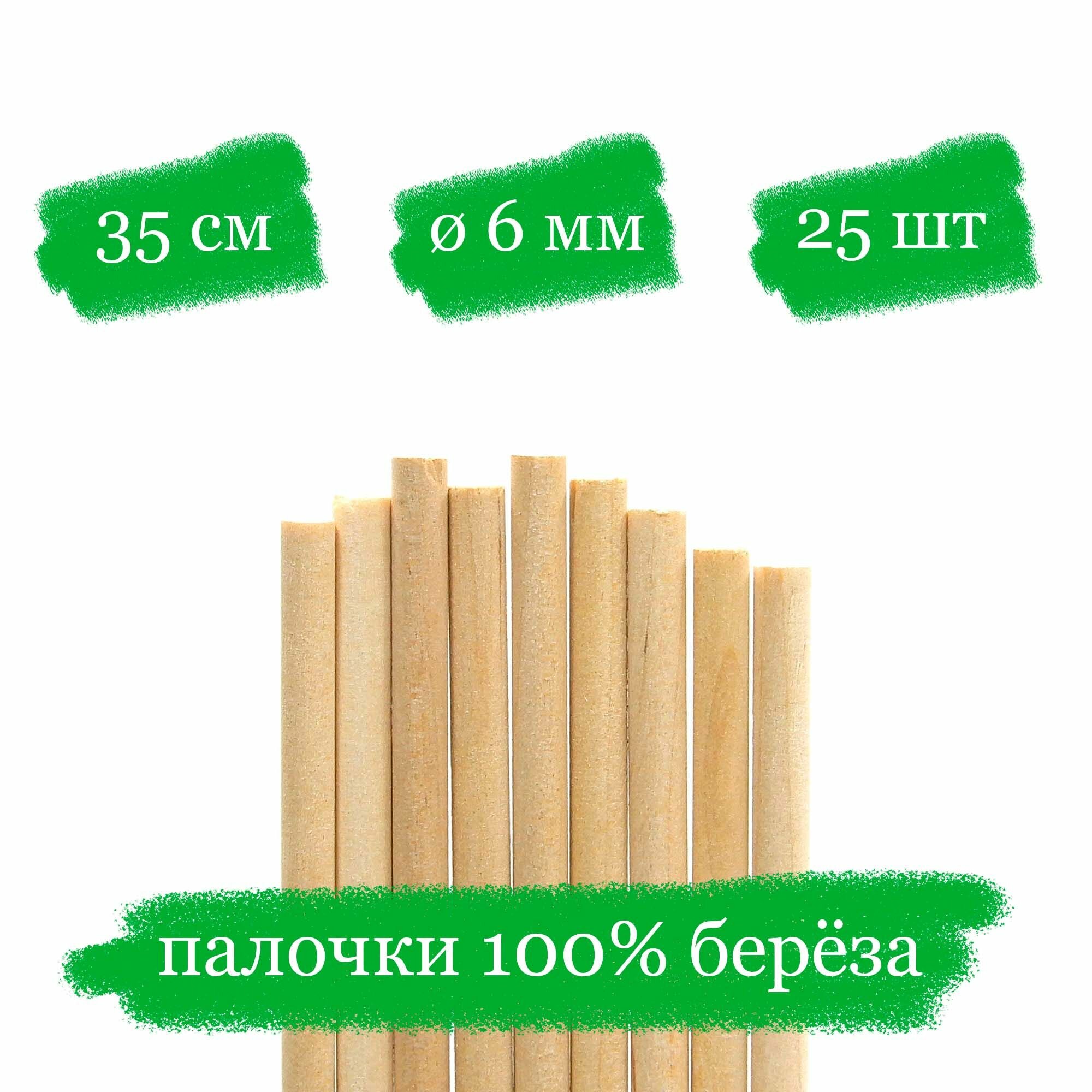 35 см

ø 6 мм

25 шт

палочки 100% берёза